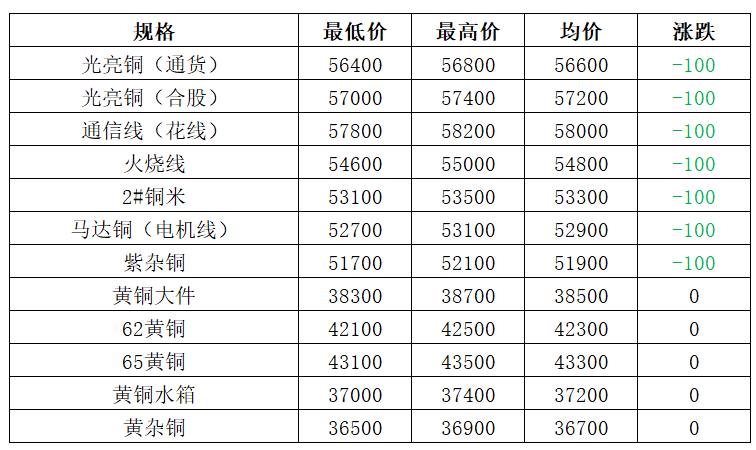 | 规格 | 最低价 | 最高价 | 均价 | 涨跌 |
|---|---|---|---|---|
| 光亮铜（通货） | 56400 | 56800 | 56600 | -100 |
| 光亮铜（合股） | 57000 | 57400 | 57200 | -100 |
| 通信线（花线） | 57800 | 58200 | 58000 | -100 |
| 火烧线 | 54600 | 55000 | 54800 | -100 |
| 2#铜米 | 53100 | 53500 | 53300 | -100 |
| 马达铜（电机线） | 52700 | 53100 | 52900 | -100 |
| 紫杂铜 | 51700 | 52100 | 51900 | -100 |
| 黄铜大件 | 38300 | 38700 | 38500 | 0 |
| 62黄铜 | 42100 | 42500 | 42300 | 0 |
| 65黄铜 | 43100 | 43500 | 43300 | 0 |
| 黄铜水箱 | 37000 | 37400 | 37200 | 0 |
| 黄杂铜 | 36500 | 36900 | 36700 | 0 |